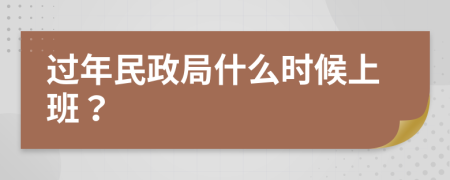 过年民政局什么时候上班？